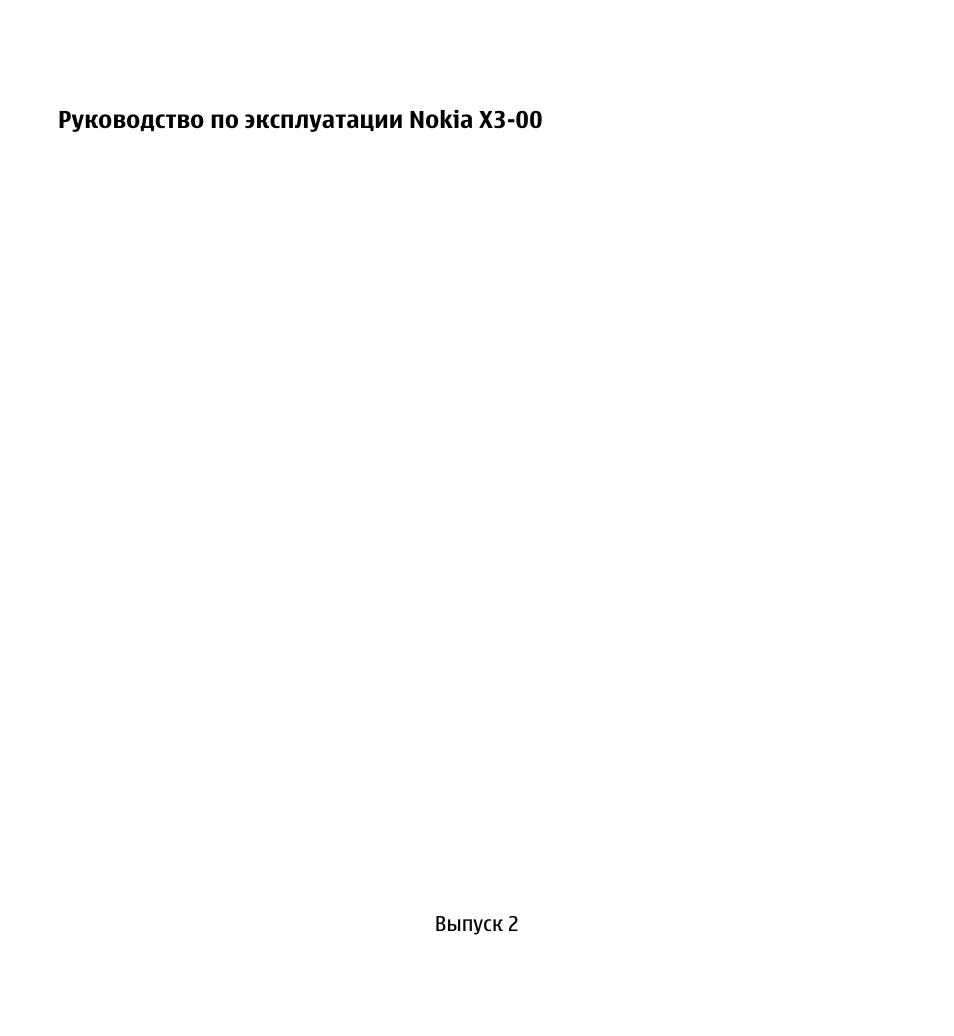 Руководство по эксплуатации Nokia X3-00

Выпуск 2